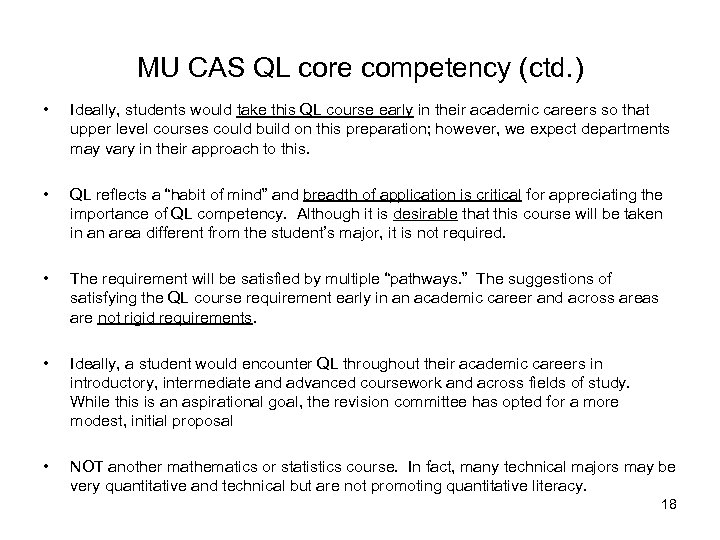 MU CAS QL core competency (ctd.)

• Ideally, students would take this QL course early in their academic careers so that upper level courses could build on this preparation; however, we expect departments may vary in their approach to this.

• QL reflects a “habit of mind” and breadth of application is critical for appreciating the importance of QL competency. Although it is desirable that this course will be taken in an area different from the student’s major, it is not required.

• The requirement will be satisfied by multiple “pathways.” The suggestions of satisfying the QL course requirement early in an academic career and across areas are not rigid requirements.

• Ideally, a student would encounter QL throughout their academic careers in introductory, intermediate and advanced coursework and across fields of study. While this is an aspirational goal, the revision committee has opted for a more modest, initial proposal

• NOT another mathematics or statistics course. In fact, many technical majors may be very quantitative and technical but are not promoting quantitative literacy.

18